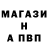 МАГАЗИ
Н
А ПВП